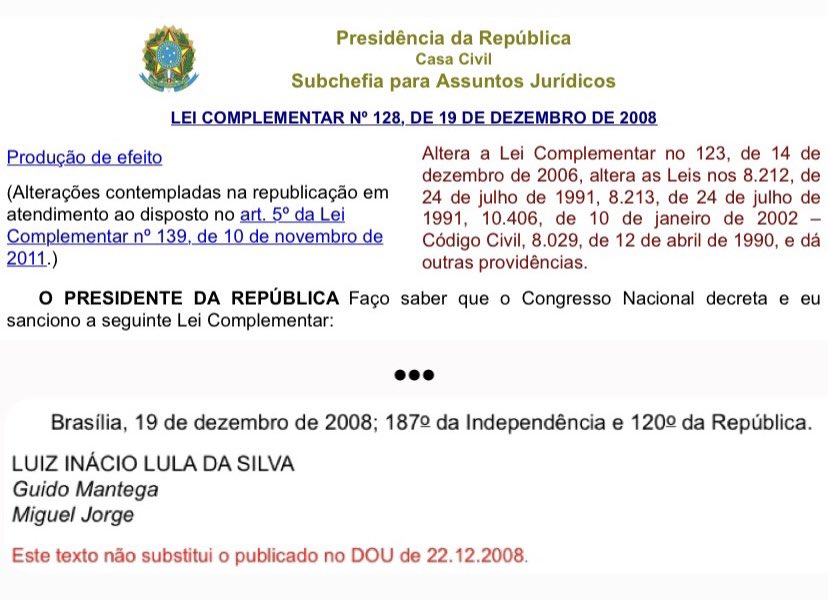 Presidência da República
Casa Civil
Subchefia para Assuntos Jurídicos

LEI COMPLEMENTAR Nº 128, DE 19 DE DEZEMBRO DE 2008

Produção de efeito

(Alterações contempladas na republicação em atendimento ao disposto no art. 5º da Lei Complementar nº 139, de 10 de novembro de 2011.)

Altera a Lei Complementar no 123, de 14 de dezembro de 2006, altera as Leis nos 8.212, de 24 de julho de 1991, 8.213, de 24 de julho de 1991, 10.406, de 10 de janeiro de 2002 – Código Civil, 8.029, de 12 de abril de 1990, e dá outras providências.

O PRESIDENTE DA REPÚBLICA Faço saber que o Congresso Nacional decreta e eu sanciono a seguinte Lei Complementar:

•••

Brasília, 19 de dezembro de 2008; 187º da Independência e 120º da República.

LUIZ INÁCIO LULA DA SILVA
Guido Mantega
Miguel Jorge

Este texto não substitui o publicado no DOU de 22.12.2008.